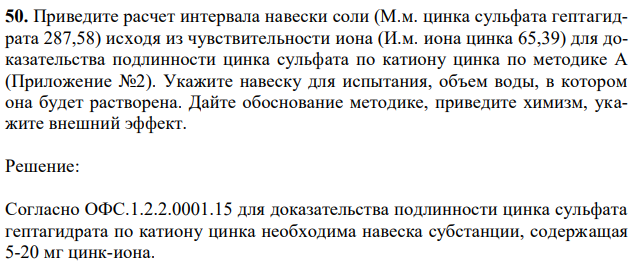 **50.** Приведите расчет интервала навески соли (М.м. цинка сульфата гептагидрата 287,58) исходя из чувствительности иона (И.м. иона цинка 65,39) для доказательства подлинности цинка сульфата по катиону цинка по методике А (Приложение №2). Укажите навеску для испытания, объем воды, в котором она будет растворена. Дайте обоснование методике, приведите химизм, укажите внешний эффект.

Решение:

Согласно ОФС.1.2.2.0001.15 для доказательства подлинности цинка сульфата гептагидрата по катиону цинка необходима навеска субстанции, содержащая 5-20 мг цинк-иона.